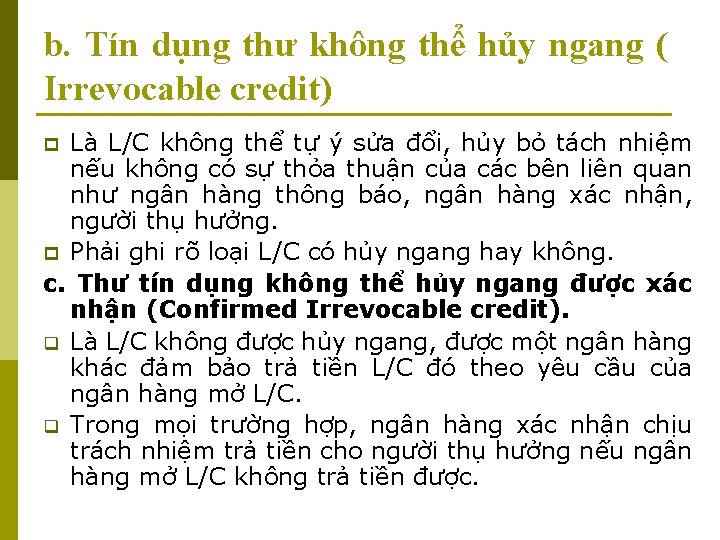 b. Tín dụng thư không thể hủy ngang ( Irrevocable credit)

Là L/C không thể tự ý sửa đổi, hủy bỏ tách nhiệm nếu không có sự thỏa thuận của các bên liên quan như ngân hàng thông báo, ngân hàng xác nhận, người thụ hưởng.

Phải ghi rõ loại L/C có hủy ngang hay không.

c. Thư tín dụng không thể hủy ngang được xác nhận (Confirmed Irrevocable credit).

Là L/C không được hủy ngang, được một ngân hàng khác đảm bảo trả tiền L/C đó theo yêu cầu của ngân hàng mở L/C.

Trong mọi trường hợp, ngân hàng xác nhận chịu trách nhiệm trả tiền cho người thụ hưởng nếu ngân hàng mở L/C không trả tiền được.